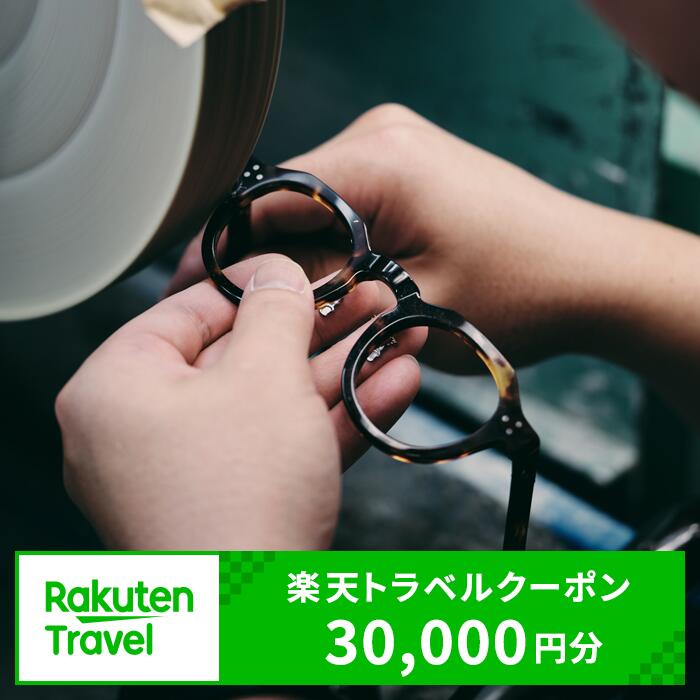 Rakuten Travel

楽天トラベルクーポン
30,000円分